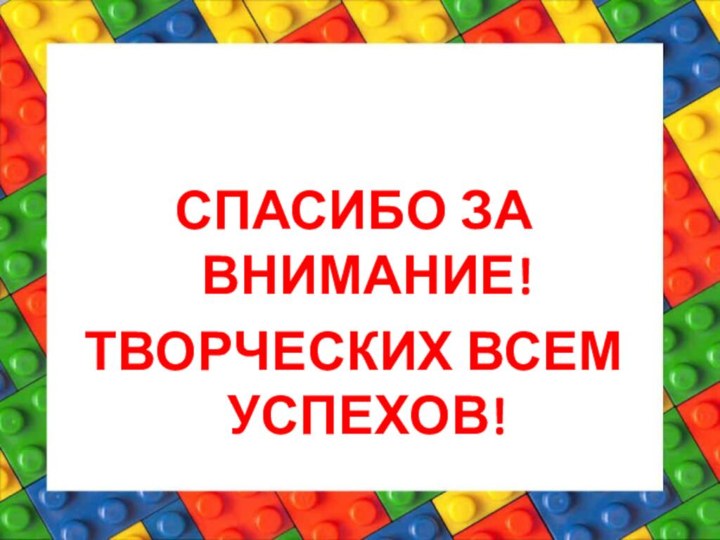 СПАСИБО ЗА ВНИМАНИЕ!

ТВОРЧЕСКИХ ВСЕМ УСПЕХОВ!